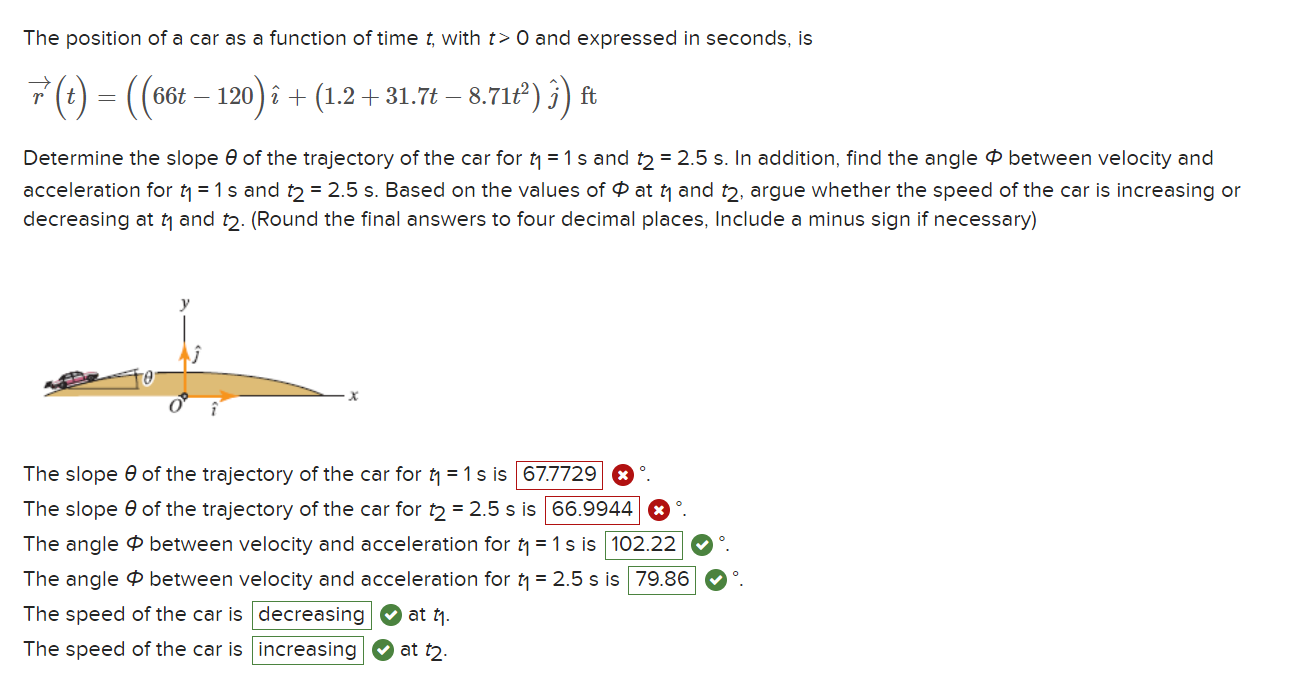 The position of a car as a function of time $t$, with $t > 0$ and expressed in seconds, is

$\vec{r}(t) = \left(\left(66t - 120\right)\hat{\imath} + \left(1.2 + 31.7t - 8.71t^2\right)\hat{\jmath}\right)$ ft

Determine the slope $\theta$ of the trajectory of the car for $t_1 = 1$ s and $t_2 = 2.5$ s. In addition, find the angle $\Phi$ between velocity and acceleration for $t_1 = 1$ s and $t_2 = 2.5$ s. Based on the values of $\Phi$ at $t_1$ and $t_2$, argue whether the speed of the car is increasing or decreasing at $t_1$ and $t_2$. (Round the final answers to four decimal places, Include a minus sign if necessary)

$y$
$\hat{\jmath}$
$\theta$
$O$
$\hat{\imath}$
$x$

The slope $\theta$ of the trajectory of the car for $t_1 = 1$ s is 67.7729 °.
The slope $\theta$ of the trajectory of the car for $t_2 = 2.5$ s is 66.9944 °.
The angle $\Phi$ between velocity and acceleration for $t_1 = 1$ s is 102.22 °.
The angle $\Phi$ between velocity and acceleration for $t_1 = 2.5$ s is 79.86 °.
The speed of the car is decreasing at $t_1$.
The speed of the car is increasing at $t_2$.